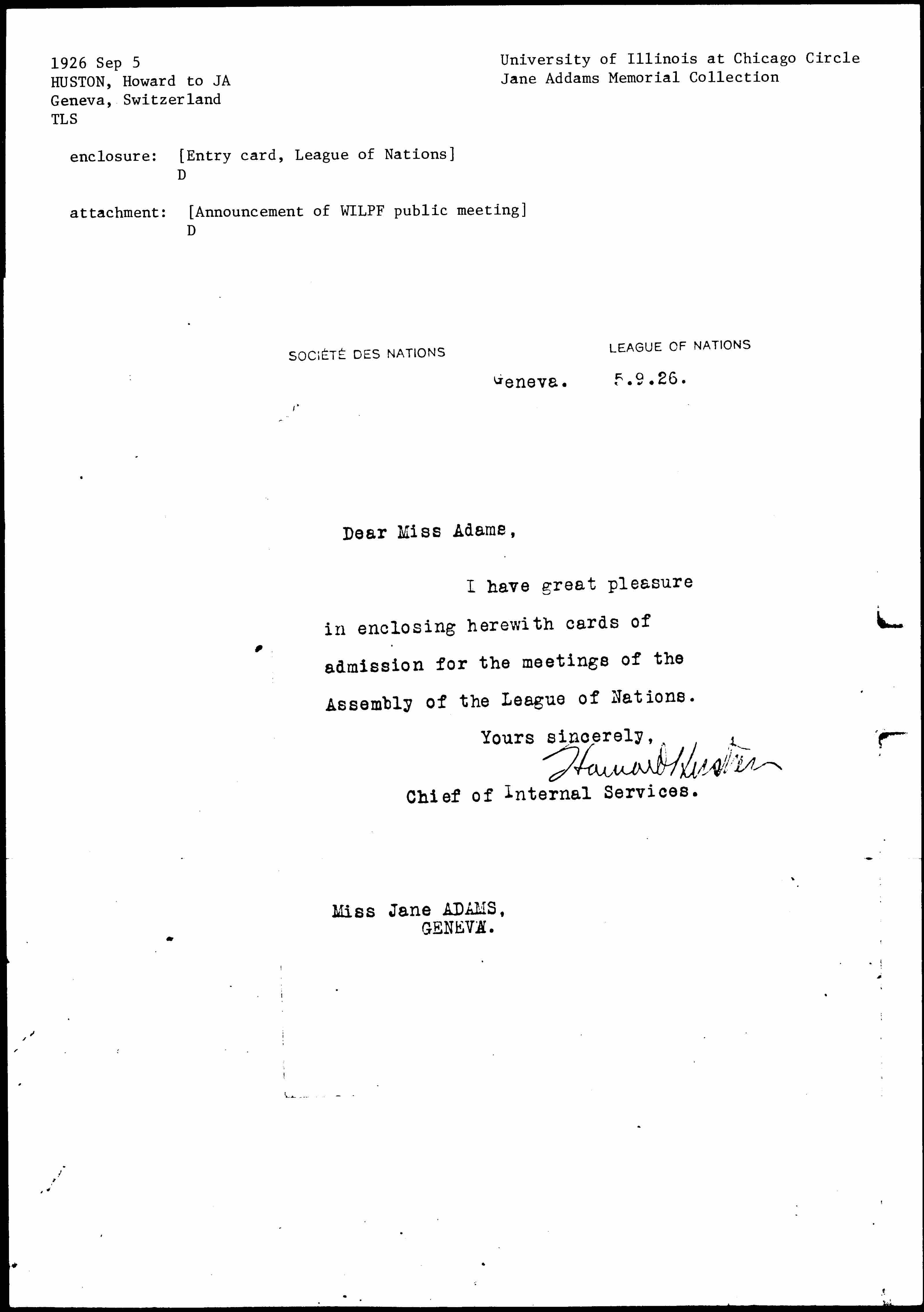 1926 Sep 5
HUSTON, Howard to JA
Geneva, Switzerland
TLS

University of Illinois at Chicago Circle
Jane Addams Memorial Collection

enclosure: [Entry card, League of Nations]
D

attachment: [Announcement of WILPF public meeting]
D

SOCIÉTÉ DES NATIONS

LEAGUE OF NATIONS

Geneva. 5.9.26.

Dear Miss Adams,

I have great pleasure in enclosing herewith cards of admission for the meetings of the Assembly of the League of Nations.

Yours sincerely,
Howard Huston
Chief of Internal Services.

Miss Jane ADAMS,
GENEVA.